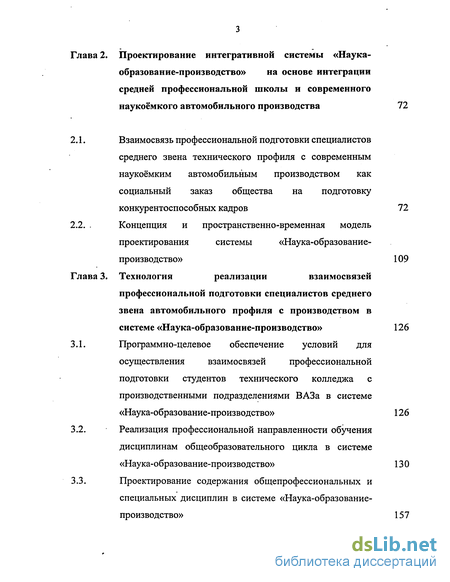 3

Глава 2. Проектирование интегративной системы «Наука-образование-производство» на основе интеграции средней профессиональной школы и современного наукоёмкого автомобильного производства 72

2.1. Взаимосвязь профессиональной подготовки специалистов среднего звена технического профиля с современным наукоёмким автомобильным производством как социальный заказ общества на подготовку конкурентоспособных кадров 72

2.2. Концепция и пространственно-временная модель проектирования системы «Наука-образование-производство» 109

Глава 3. Технология реализации взаимосвязей профессиональной подготовки специалистов среднего звена автомобильного профиля с производством в системе «Наука-образование-производство» 126

3.1. Программно-целевое обеспечение условий для осуществления взаимосвязей профессиональной подготовки студентов технического колледжа с производственными подразделениями ВАЗа в системе «Наука-образование-производство» 126

3.2. Реализация профессиональной направленности обучения дисциплинам общеобразовательного цикла в системе «Наука-образование-производство» 130

3.3. Проектирование содержания общепрофессиональных и специальных дисциплин в системе «Наука-образование-производство» 157

dsLib.net
библиотека диссертаций